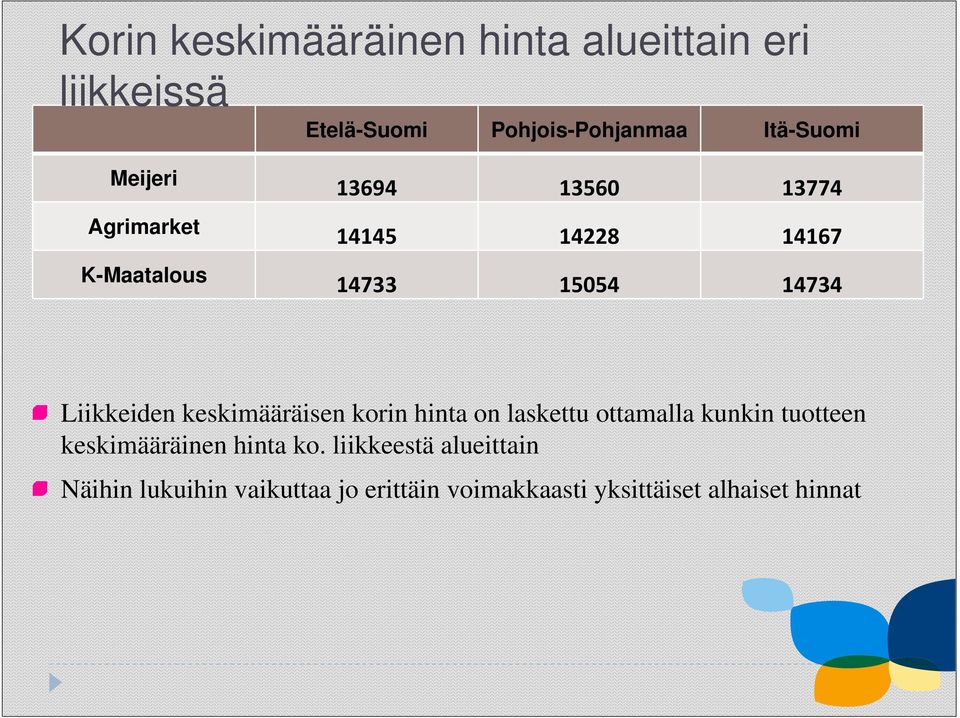 Korin keskimääräinen hinta alueittain eri liikkeissä

| | Etelä-Suomi | Pohjois-Pohjanmaa | Itä-Suomi |
|---|---|---|---|
| Meijeri | 13694 | 13560 | 13774 |
| Agrimarket | 14145 | 14228 | 14167 |
| K-Maatalous | 14733 | 15054 | 14734 |

Liikkeiden keskimääräisen korin hinta on laskettu ottamalla kunkin tuotteen keskimääräinen hinta ko. liikkeestä alueittain

Näihin lukuihin vaikuttaa jo erittäin voimakkaasti yksittäiset alhaiset hinnat